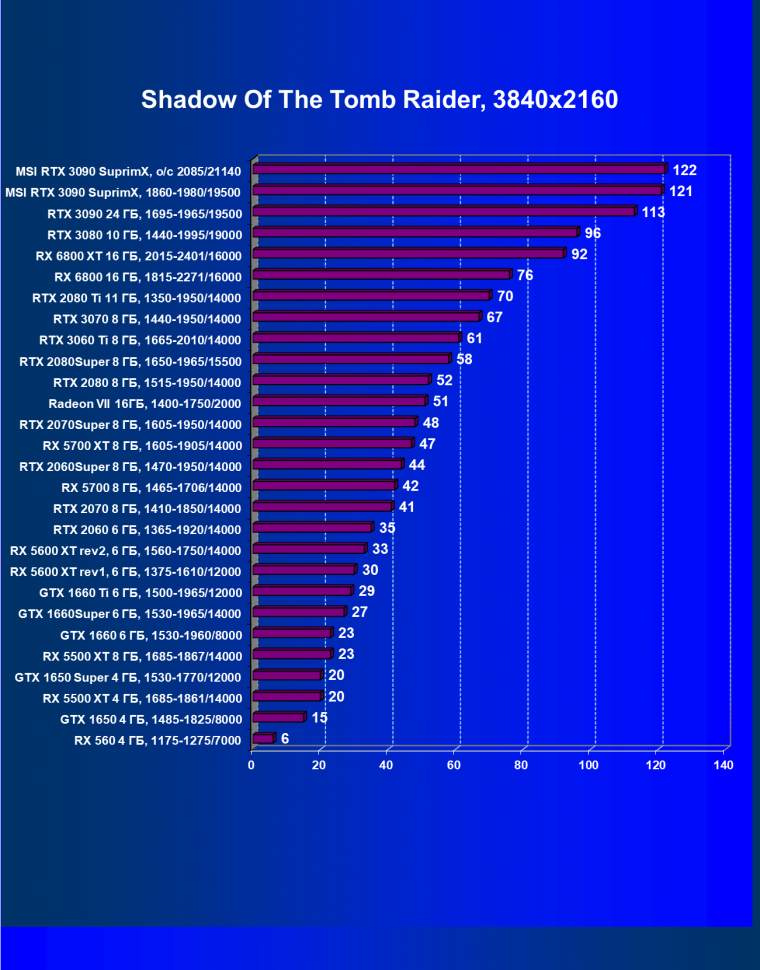 Shadow Of The Tomb Raider, 3840x2160

MSI RTX 3090 SuprimX, o/c 2085/21140 122
MSI RTX 3090 SuprimX, 1860-1980/19500 121
RTX 3090 24 ГБ, 1695-1965/19500 113
RTX 3080 10 ГБ, 1440-1995/19000 96
RX 6800 XT 16 ГБ, 2015-2401/16000 92
RX 6800 16 ГБ, 1815-2271/16000 76
RTX 2080 Ti 11 ГБ, 1350-1950/14000 70
RTX 3070 8 ГБ, 1440-1950/14000 67
RTX 3060 Ti 8 ГБ, 1665-2010/14000 61
RTX 2080Super 8 ГБ, 1650-1965/15500 58
RTX 2080 8 ГБ, 1515-1950/14000 52
Radeon VII 16ГБ, 1400-1750/2000 51
RTX 2070Super 8 ГБ, 1605-1950/14000 48
RX 5700 XT 8 ГБ, 1605-1905/14000 47
RTX 2060Super 8 ГБ, 1470-1950/14000 44
RX 5700 8 ГБ, 1465-1706/14000 42
RTX 2070 8 ГБ, 1410-1850/14000 41
RTX 2060 6 ГБ, 1365-1920/14000 35
RX 5600 XT rev2, 6 ГБ, 1560-1750/14000 33
RX 5600 XT rev1, 6 ГБ, 1375-1610/12000 30
GTX 1660 Ti 6 ГБ, 1500-1965/12000 29
GTX 1660Super 6 ГБ, 1530-1965/14000 27
GTX 1660 6 ГБ, 1530-1960/8000 23
RX 5500 XT 8 ГБ, 1685-1867/14000 23
GTX 1650 Super 4 ГБ, 1530-1770/12000 20
RX 5500 XT 4 ГБ, 1685-1861/14000 20
GTX 1650 4 ГБ, 1485-1825/8000 15
RX 560 4 ГБ, 1175-1275/7000 6

0 20 40 60 80 100 120 140